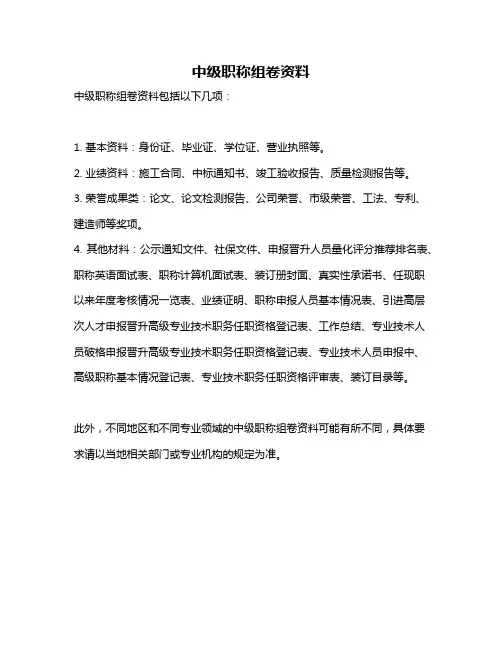 中级职称组卷资料

中级职称组卷资料包括以下几项：

1. 基本资料：身份证、毕业证、学位证、营业执照等。
2. 业绩资料：施工合同、中标通知书、竣工验收报告、质量检测报告等。
3. 荣誉成果类：论文、论文检测报告、公司荣誉、市级荣誉、工法、专利、建造师等奖项。
4. 其他材料：公示通知文件、社保文件、申报晋升人员量化评分推荐排名表、职称英语面试表、职称计算机面试表、装订册封面、真实性承诺书、任现职以来年度考核情况一览表、业绩证明、职称申报人员基本情况表、引进高层次人才申报晋升高级专业技术职务任职资格登记表、工作总结、专业技术人员破格申报晋升高级专业技术职务任职资格登记表、专业技术人员申报中、高级职称基本情况登记表、专业技术职务任职资格评审表、装订目录等。

此外，不同地区和不同专业领域的中级职称组卷资料可能有所不同，具体要求请以当地相关部门或专业机构的规定为准。